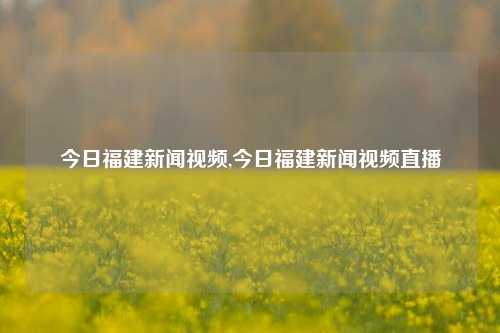 今日福建新闻视频,今日福建新闻视频直播